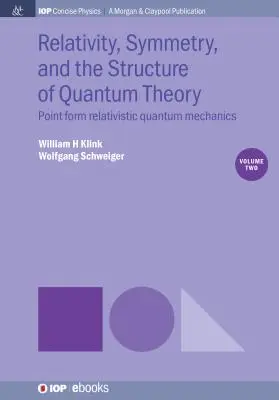 IOP Concise Physics | A Morgan & Claypool Publication

Relativity, Symmetry, and the Structure of Quantum Theory

Point form relativistic quantum mechanics

William H Klink
Wolfgang Schweiger

VOLUME TWO

IOP | ebooks